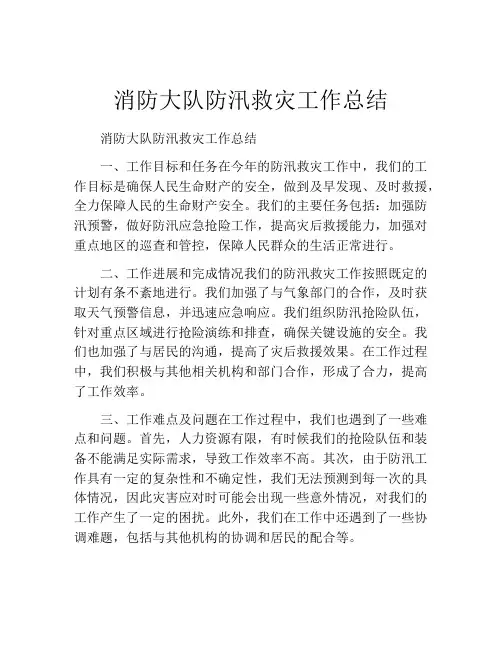 消防大队防汛救灾工作总结

消防大队防汛救灾工作总结

一、工作目标和任务在今年的防汛救灾工作中，我们的工作目标是确保人民生命财产的安全，做到及早发现、及时救援，全力保障人民的生命财产安全。我们的主要任务包括：加强防汛预警，做好防汛应急抢险工作，提高灾后救援能力，加强对重点地区的巡查和管控，保障人民群众的生活正常进行。

二、工作进展和完成情况我们的防汛救灾工作按照既定的计划有条不紊地进行。我们加强了与气象部门的合作，及时获取天气预警信息，并迅速应急响应。我们组织防汛抢险队伍，针对重点区域进行抢险演练和排查，确保关键设施的安全。我们也加强了与居民的沟通，提高了灾后救援效果。在工作过程中，我们积极与其他相关机构和部门合作，形成了合力，提高了工作效率。

三、工作难点及问题在工作过程中，我们也遇到了一些难点和问题。首先，人力资源有限，有时候我们的抢险队伍和装备不能满足实际需求，导致工作效率不高。其次，由于防汛工作具有一定的复杂性和不确定性，我们无法预测到每一次的具体情况，因此灾害应对时可能会出现一些意外情况，对我们的工作产生了一定的困扰。此外，我们在工作中还遇到了一些协调难题，包括与其他机构的协调和居民的配合等。